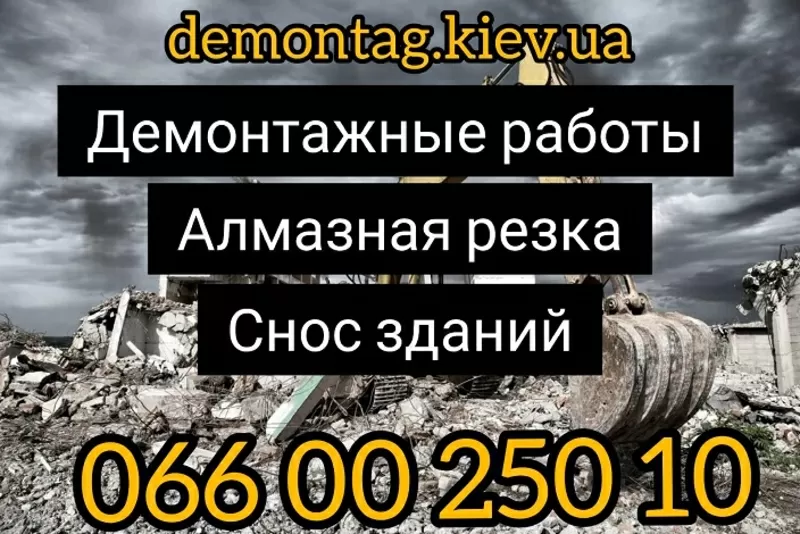 demontag.kiev.ua

Демонтажные работы

Алмазная резка

Снос зданий

066 00 250 10